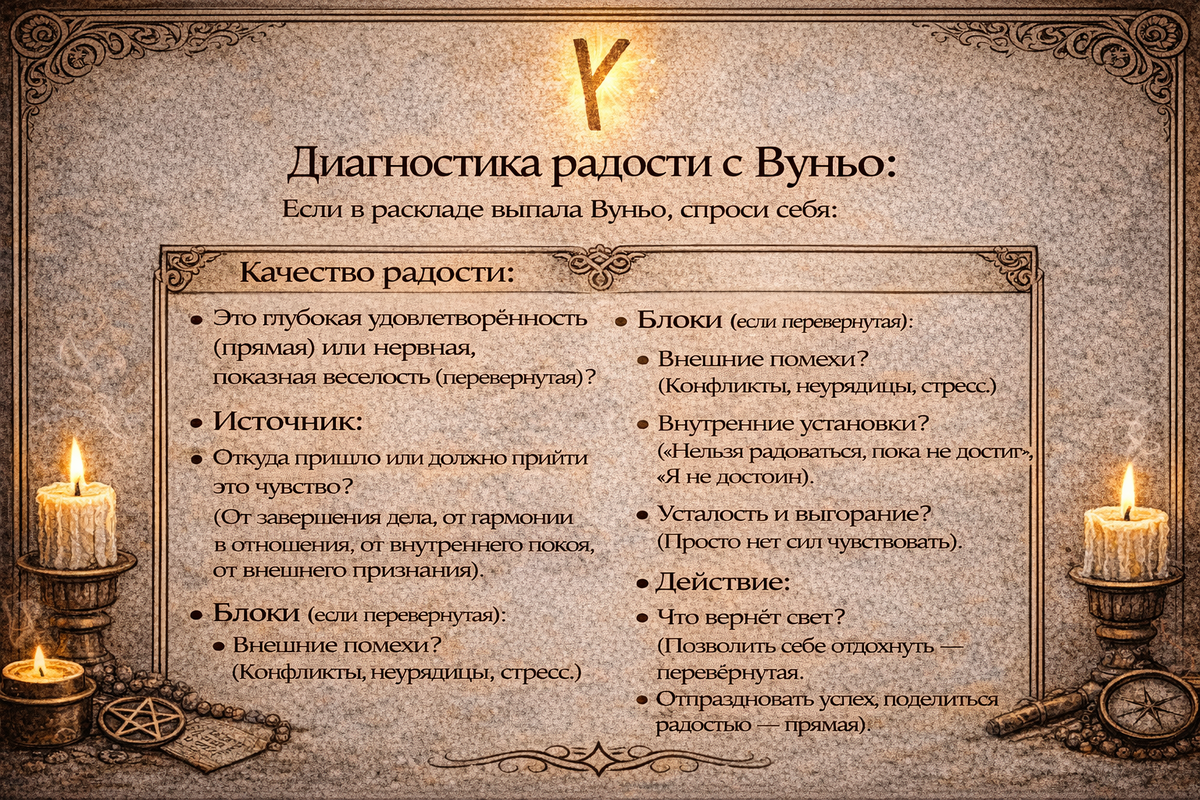 Диагностика радости с Вуньо:

Если в раскладе выпала Вуньо, спроси себя:

Качество радости:

• Это глубокая удовлетворённость (прямая) или нервная, показная веселость (перевернутая)?

• Источник:

• Откуда пришло или должно прийти это чувство? (От завершения дела, от гармонии в отношения, от внутреннего покоя, от внешнего признания).

• Блоки (если перевернутая):

• Внешние помехи? (Конфликты, неурядицы, стресс.)

• Блоки (если перевернутая):

• Внешние помехи? (Конфликты, неурядицы, стресс.)

• Внутренние установки? («Нельзя радоваться, пока не достиг», «Я не достоин).

• Усталость и выгорание? (Просто нет сил чувствовать).

• Действие:

• Что вернёт свет? (Позволить себе отдохнуть — перевёрнутая.

• Отпраздновать успех, поделиться радостью — прямая).